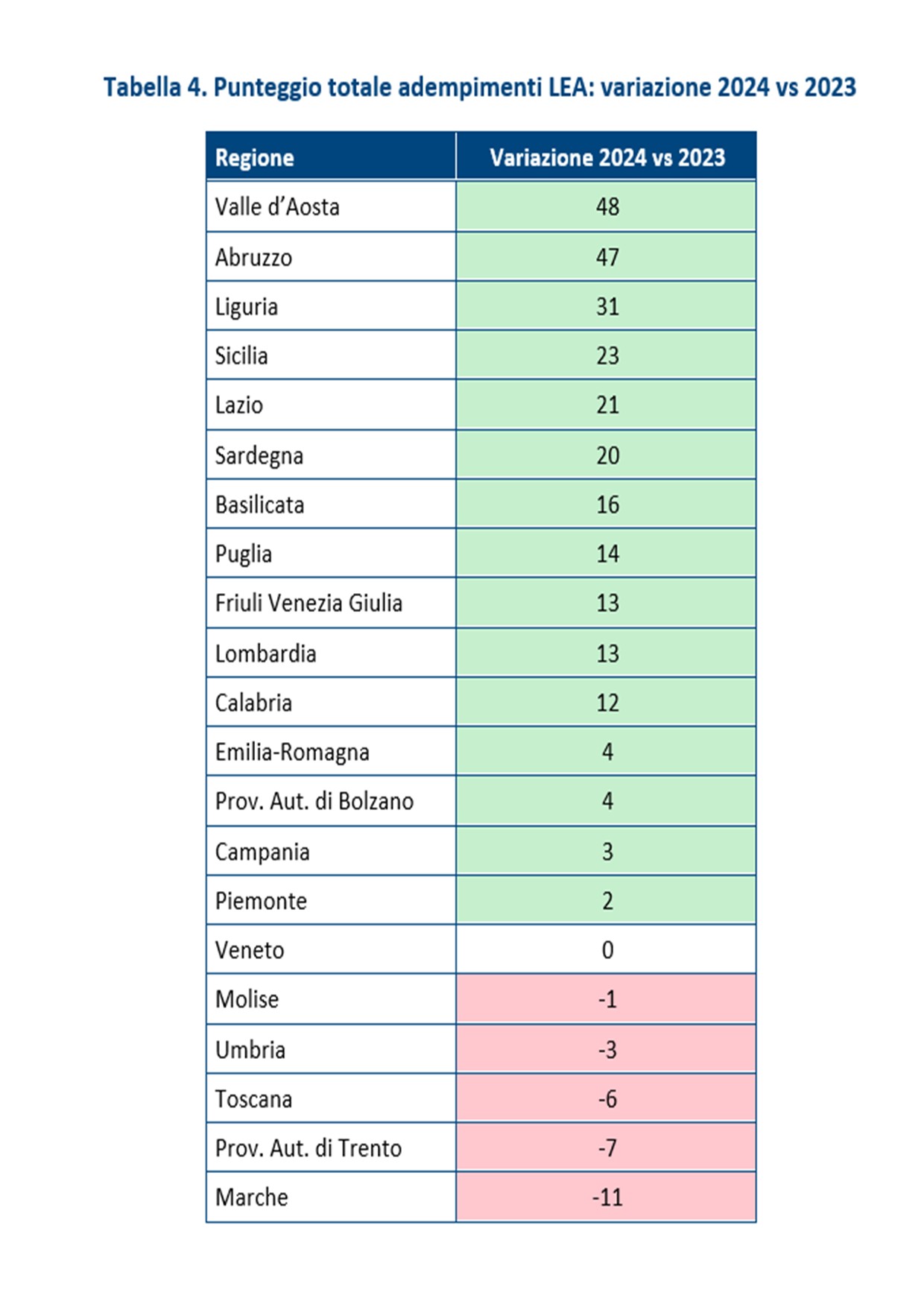 Tabella 4. Punteggio totale adempimenti LEA: variazione 2024 vs 2023

| Regione | Variazione 2024 vs 2023 |
|---|---|
| Valle d'Aosta | 48 |
| Abruzzo | 47 |
| Liguria | 31 |
| Sicilia | 23 |
| Lazio | 21 |
| Sardegna | 20 |
| Basilicata | 16 |
| Puglia | 14 |
| Friuli Venezia Giulia | 13 |
| Lombardia | 13 |
| Calabria | 12 |
| Emilia-Romagna | 4 |
| Prov. Aut. di Bolzano | 4 |
| Campania | 3 |
| Piemonte | 2 |
| Veneto | 0 |
| Molise | -1 |
| Umbria | -3 |
| Toscana | -6 |
| Prov. Aut. di Trento | -7 |
| Marche | -11 |